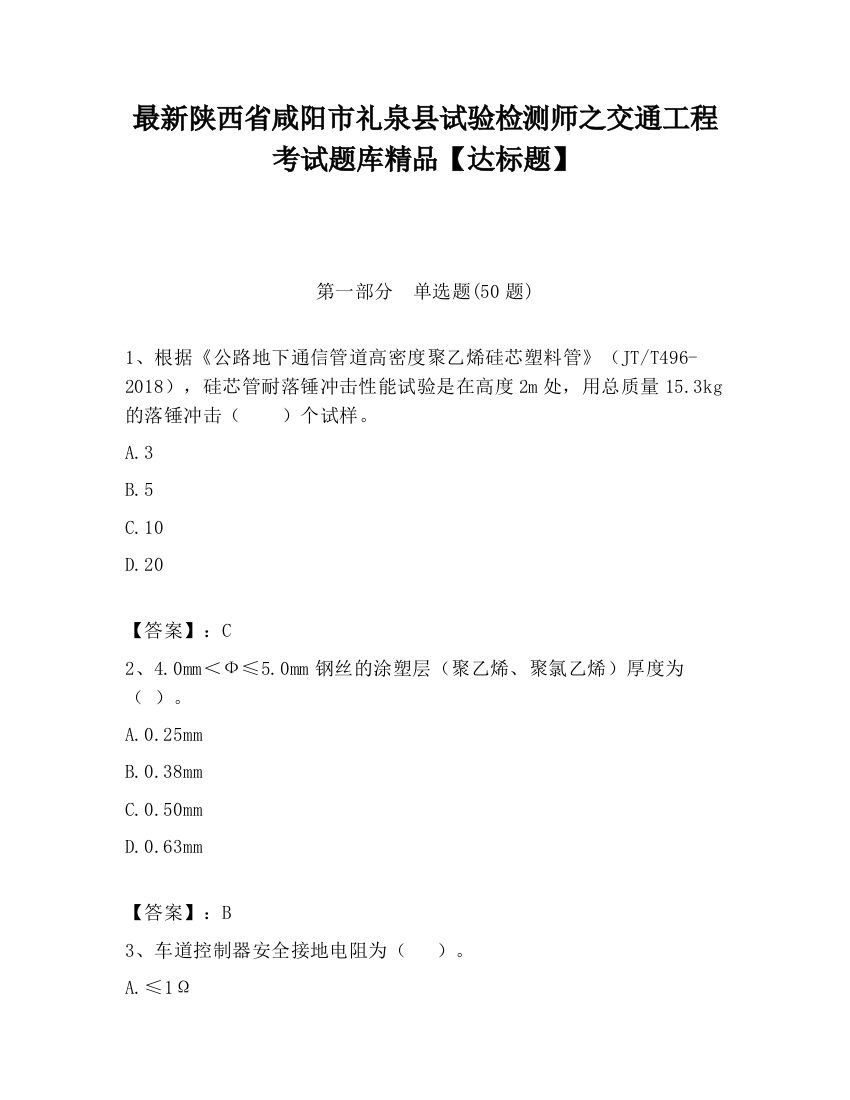 最新陕西省咸阳市礼泉县试验检测师之交通工程考试题库精品【达标题】

第一部分　单选题(50 题)

1、根据《公路地下通信管道高密度聚乙烯硅芯塑料管》（JT/T496-2018），硅芯管耐落锤冲击性能试验是在高度 2m 处，用总质量 15.3kg 的落锤冲击（　　）个试样。

A.3

B.5

C.10

D.20

【答案】：C

2、4.0mm＜Φ≤5.0mm 钢丝的涂塑层（聚乙烯、聚氯乙烯）厚度为（ ）。

A.0.25mm

B.0.38mm

C.0.50mm

D.0.63mm

【答案】：B

3、车道控制器安全接地电阻为（　　）。

A.≤1Ω